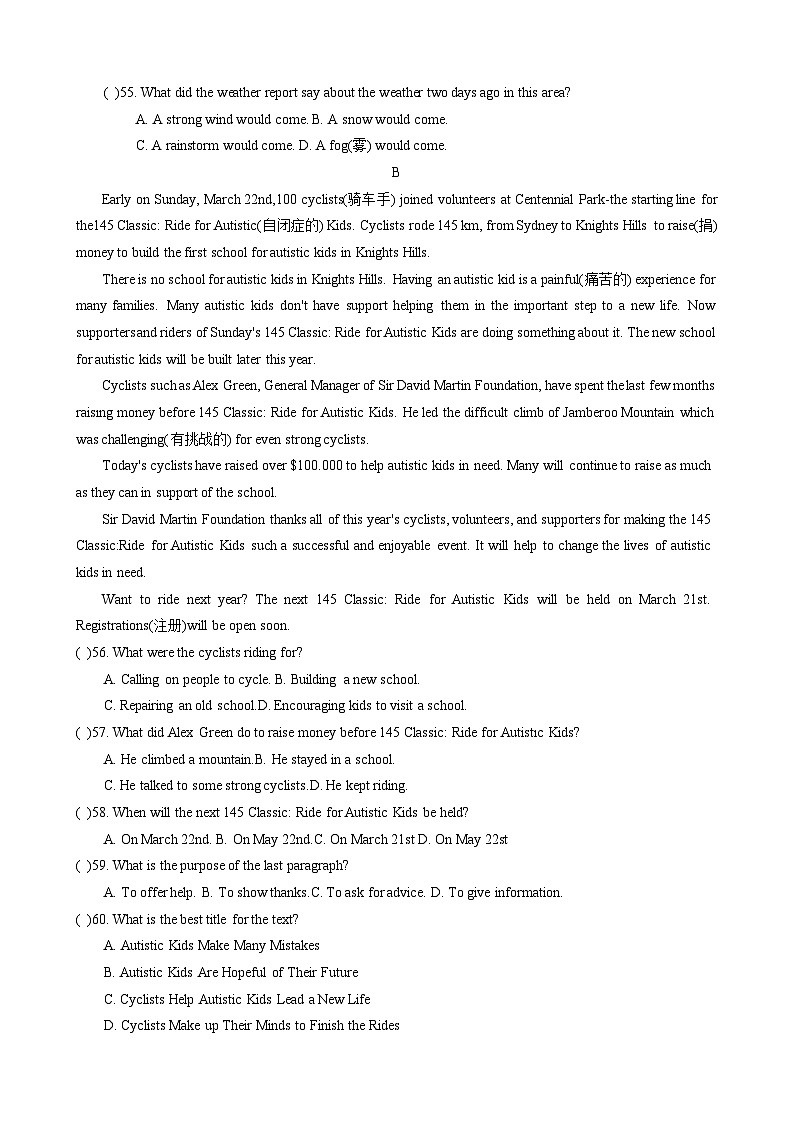 ( )55. What did the weather report say about the weather two days ago in this area?

A. A strong wind would come. B. A snow would come.

C. A rainstorm would come. D. A fog(雾) would come.

B

Early on Sunday, March 22nd,100 cyclists(骑车手) joined volunteers at Centennial Park-the starting line for the145 Classic: Ride for Autistic(自闭症的) Kids. Cyclists rode 145 km, from Sydney to Knights Hills to raise(捐) money to build the first school for autistic kids in Knights Hills.

There is no school for autistic kids in Knights Hills. Having an autistic kid is a painful(痛苦的) experience for many families. Many autistic kids don't have support helping them in the important step to a new life. Now supporters and riders of Sunday's 145 Classic: Ride for Autistic Kids are doing something about it. The new school for autistic kids will be built later this year.

Cyclists such as Alex Green, General Manager of Sir David Martin Foundation, have spent the last few months raising money before 145 Classic: Ride for Autistic Kids. He led the difficult climb of Jamberoo Mountain which was challenging(有挑战的) for even strong cyclists.

Today's cyclists have raised over $100.000 to help autistic kids in need. Many will continue to raise as much as they can in support of the school.

Sir David Martin Foundation thanks all of this year's cyclists, volunteers, and supporters for making the 145 Classic:Ride for Autistic Kids such a successful and enjoyable event. It will help to change the lives of autistic kids in need.

Want to ride next year? The next 145 Classic: Ride for Autistic Kids will be held on March 21st. Registrations(注册)will be open soon.

( )56. What were the cyclists riding for?

A. Calling on people to cycle. B. Building a new school.

C. Repairing an old school.D. Encouraging kids to visit a school.

( )57. What did Alex Green do to raise money before 145 Classic: Ride for Autistic Kids?

A. He climbed a mountain.B. He stayed in a school.

C. He talked to some strong cyclists.D. He kept riding.

( )58. When will the next 145 Classic: Ride for Autistic Kids be held?

A. On March 22nd. B. On May 22nd.C. On March 21st D. On May 22st

( )59. What is the purpose of the last paragraph?

A. To offer help. B. To show thanks.C. To ask for advice. D. To give information.

( )60. What is the best title for the text?

A. Autistic Kids Make Many Mistakes

B. Autistic Kids Are Hopeful of Their Future

C. Cyclists Help Autistic Kids Lead a New Life

D. Cyclists Make up Their Minds to Finish the Rides